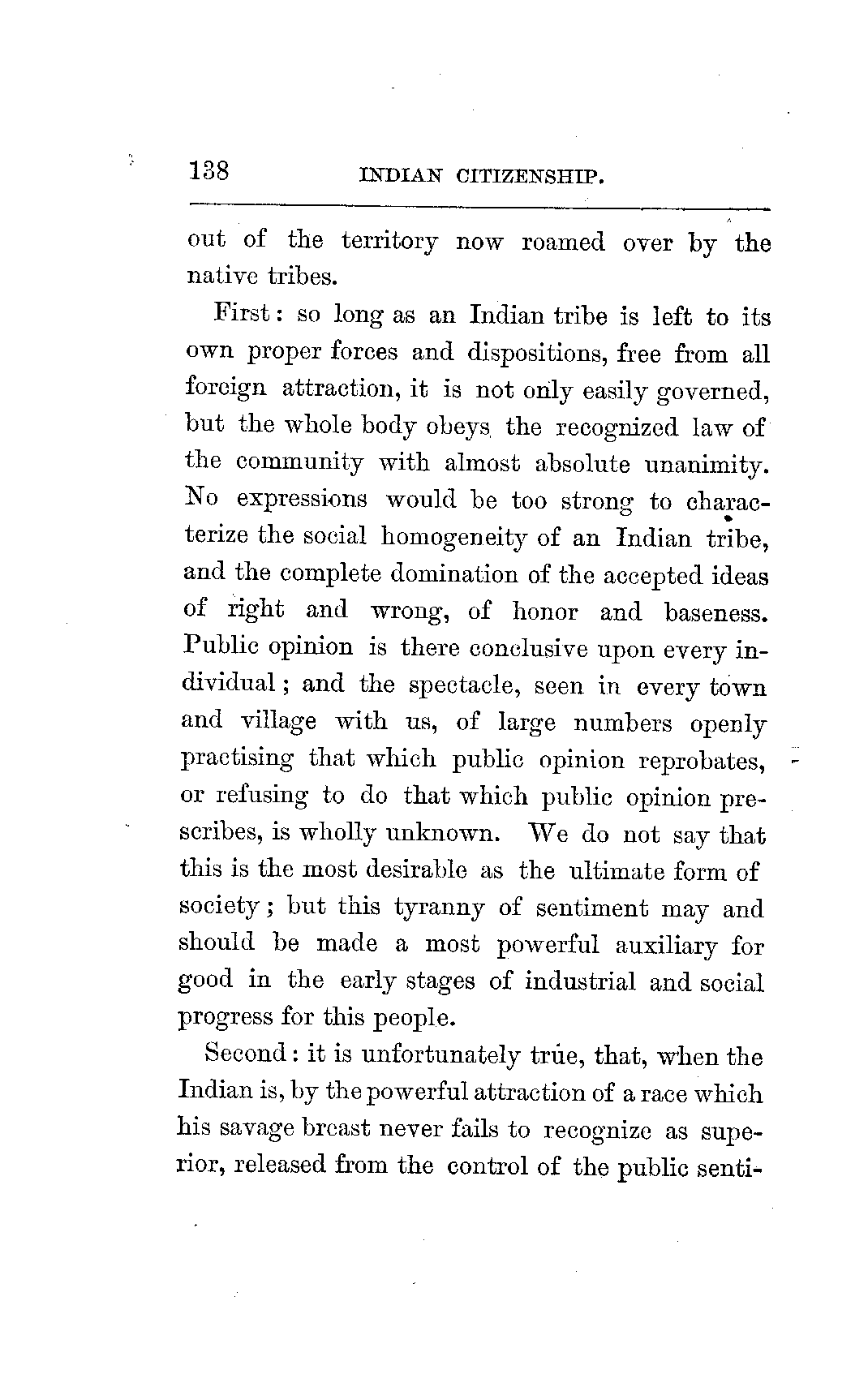 138 INDIAN CITIZENSHIP.

out of the territory now roamed over by the native tribes.

First: so long as an Indian tribe is left to its own proper forces and dispositions, free from all foreign attraction, it is not only easily governed, but the whole body obeys the recognized law of the community with almost absolute unanimity. No expressions would be too strong to characterize the social homogeneity of an Indian tribe, and the complete domination of the accepted ideas of right and wrong, of honor and baseness. Public opinion is there conclusive upon every individual; and the spectacle, seen in every town and village with us, of large numbers openly practising that which public opinion reprobates, or refusing to do that which public opinion prescribes, is wholly unknown. We do not say that this is the most desirable as the ultimate form of society; but this tyranny of sentiment may and should be made a most powerful auxiliary for good in the early stages of industrial and social progress for this people.

Second: it is unfortunately true, that, when the Indian is, by the powerful attraction of a race which his savage breast never fails to recognize as superior, released from the control of the public senti-